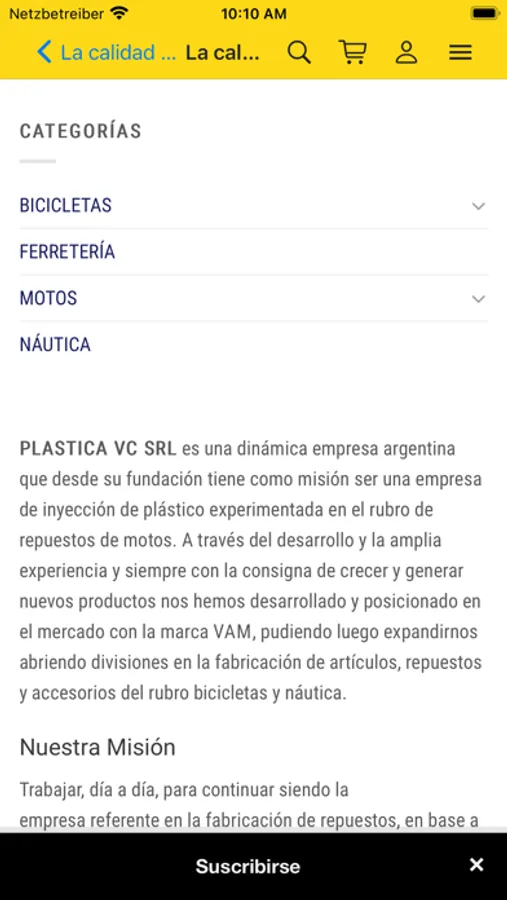 Netzbetreiber 10:10 AM

La calidad ... La cal...

CATEGORÍAS

BICICLETAS

FERRETERÍA

MOTOS

NÁUTICA

PLASTICA VC SRL es una dinámica empresa argentina que desde su fundación tiene como misión ser una empresa de inyección de plástico experimentada en el rubro de repuestos de motos. A través del desarrollo y la amplia experiencia y siempre con la consigna de crecer y generar nuevos productos nos hemos desarrollado y posicionado en el mercado con la marca VAM, pudiendo luego expandirnos abriendo divisiones en la fabricación de artículos, repuestos y accesorios del rubro bicicletas y náutica.

Nuestra Misión

Trabajar, día a día, para continuar siendo la empresa referente en la fabricación de repuestos, en base a

Suscribirse

×